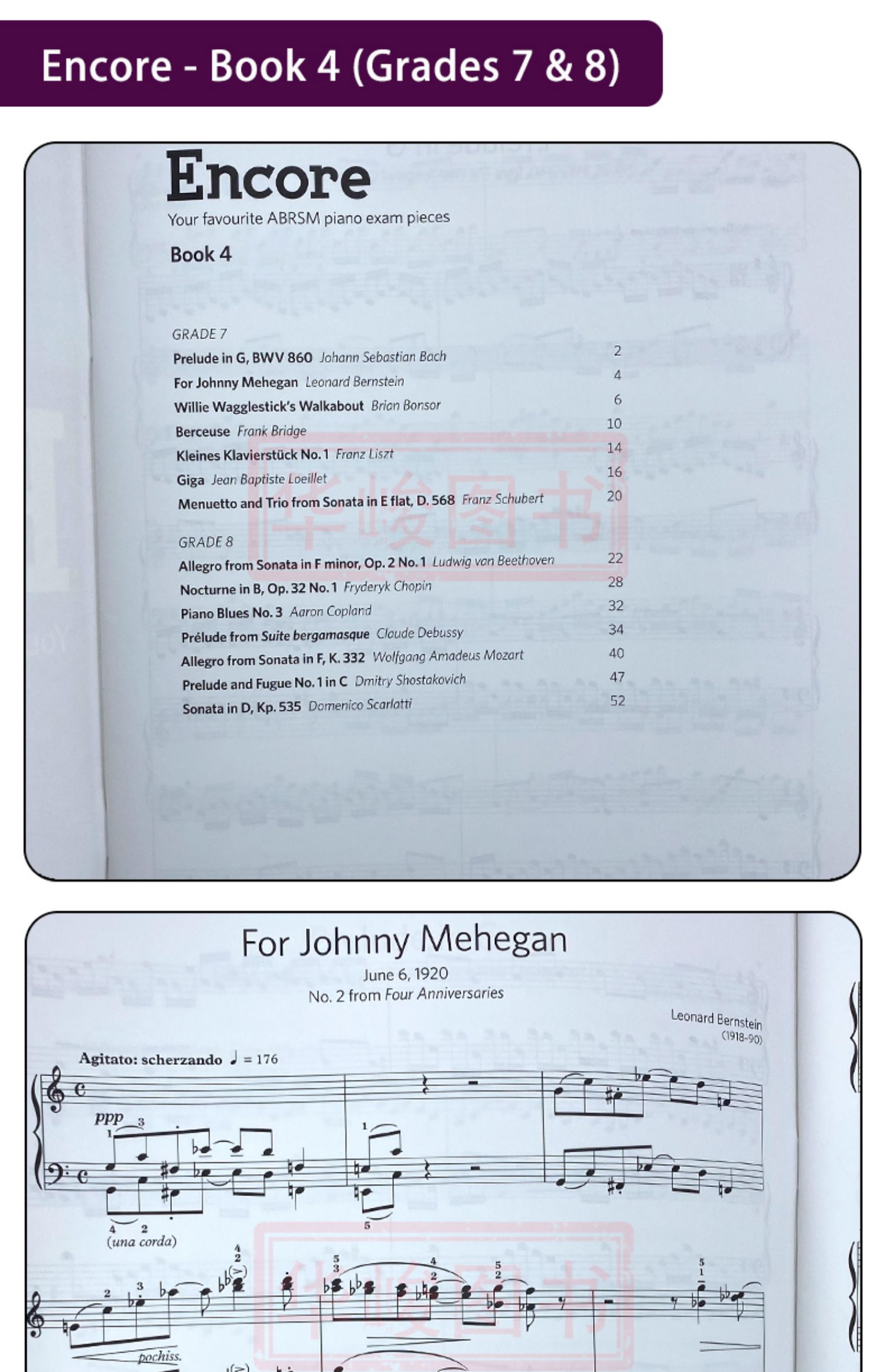 Encore - Book 4 (Grades 7 & 8)

Encore
Your favourite ABRSM piano exam pieces

Book 4

GRADE 7
Prelude in G, BWV 860 Johann Sebastian Bach 2
For Johnny Mehegan Leonard Bernstein 4
Willie Wagglestick's Walkabout Brian Bonsor 6
Berceuse Frank Bridge 10
Kleines Klavierstück No. 1 Franz Liszt 14
Giga Jean Baptiste Loeillet 16
Menuetto and Trio from Sonata in E flat, D. 568 Franz Schubert 20

GRADE 8
Allegro from Sonata in F minor, Op. 2 No. 1 Ludwig van Beethoven 22
Nocturne in B, Op. 32 No. 1 Fryderyk Chopin 28
Piano Blues No. 3 Aaron Copland 32
Prélude from Suite bergamasque Claude Debussy 34
Allegro from Sonata in F, K. 332 Wolfgang Amadeus Mozart 40
Prelude and Fugue No. 1 in C Dmitry Shostakovich 47
Sonata in D, Kp. 535 Domenico Scarlatti 52

For Johnny Mehegan
June 6, 1920
No. 2 from Four Anniversaries

Leonard Bernstein
(1918-90)

Agitato: scherzando ♩ = 176

ppp

(una corda)

pochiss.

华峻图书